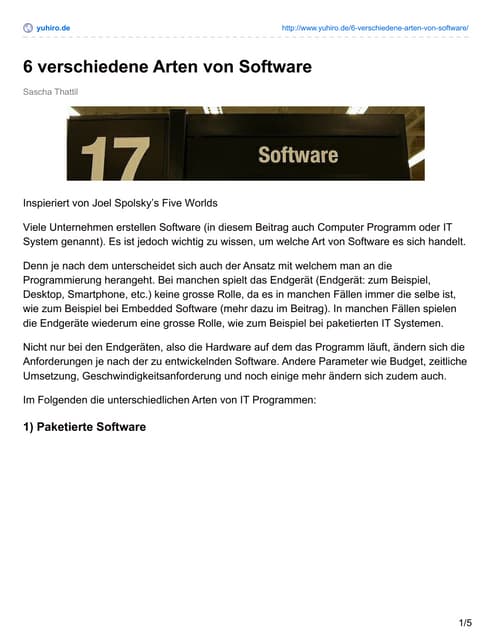 yuhiro.de http://www.yuhiro.de/6-verschiedene-arten-von-software/

6 verschiedene Arten von Software

Sascha Thattil

17 Software

Inspieriert von Joel Spolsky's Five Worlds

Viele Unternehmen erstellen Software (in diesem Beitrag auch Computer Programm oder IT System genannt). Es ist jedoch wichtig zu wissen, um welche Art von Software es sich handelt.

Denn je nach dem unterscheidet sich auch der Ansatz mit welchem man an die Programmierung herangeht. Bei manchen spielt das Endgerät (Endgerät: zum Beispiel, Desktop, Smartphone, etc.) keine grosse Rolle, da es in manchen Fällen immer die selbe ist, wie zum Beispiel bei Embedded Software (mehr dazu im Beitrag). In manchen Fällen spielen die Endgeräte wiederum eine grosse Rolle, wie zum Beispiel bei paketierten IT Systemen.

Nicht nur bei den Endgeräten, also die Hardware auf dem das Programm läuft, ändern sich die Anforderungen je nach der zu entwickelnden Software. Andere Parameter wie Budget, zeitliche Umsetzung, Geschwindigkeitsanforderung und noch einige mehr ändern sich zudem auch.

Im Folgenden die unterschiedlichen Arten von IT Programmen:

1) Paketierte Software

1/5